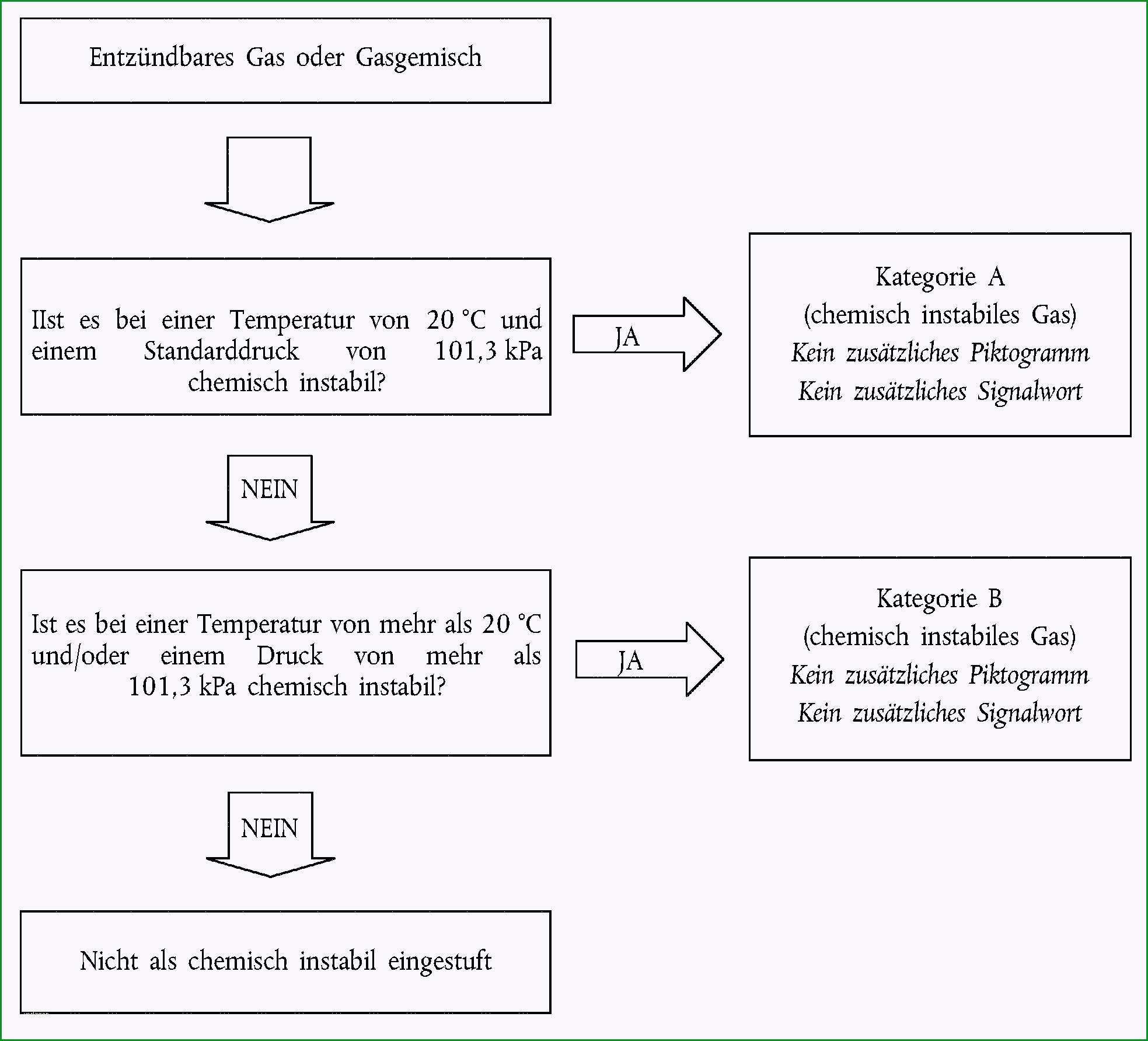 Entzündbares Gas oder Gasgemisch

IIst es bei einer Temperatur von 20 °C und einem Standarddruck von 101,3 kPa chemisch instabil?

JA

Kategorie A
(chemisch instabiles Gas)
Kein zusätzliches Piktogramm
Kein zusätzliches Signalwort

NEIN

Ist es bei einer Temperatur von mehr als 20 °C und/oder einem Druck von mehr als 101,3 kPa chemisch instabil?

JA

Kategorie B
(chemisch instabiles Gas)
Kein zusätzliches Piktogramm
Kein zusätzliches Signalwort

NEIN

Nicht als chemisch instabil eingestuft